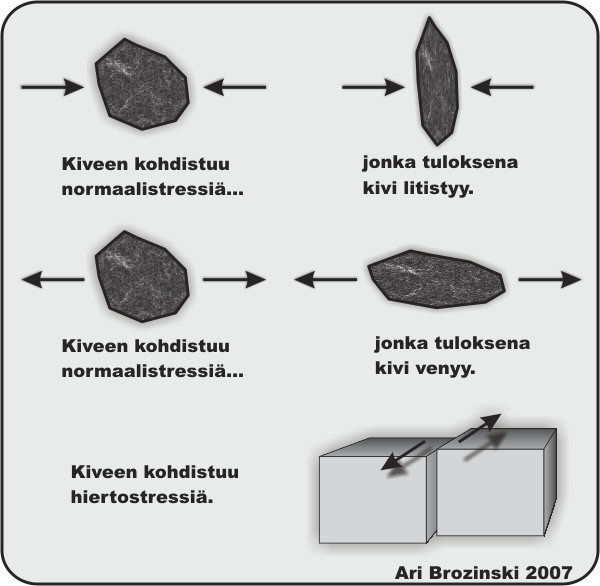 Kiveen kohdistuu normaalistressiä...

jonka tuloksena kivi litistyy.

Kiveen kohdistuu normaalistressiä...

jonka tuloksena kivi venyy.

Kiveen kohdistuu hiertostressiä.

Ari Brozinski 2007